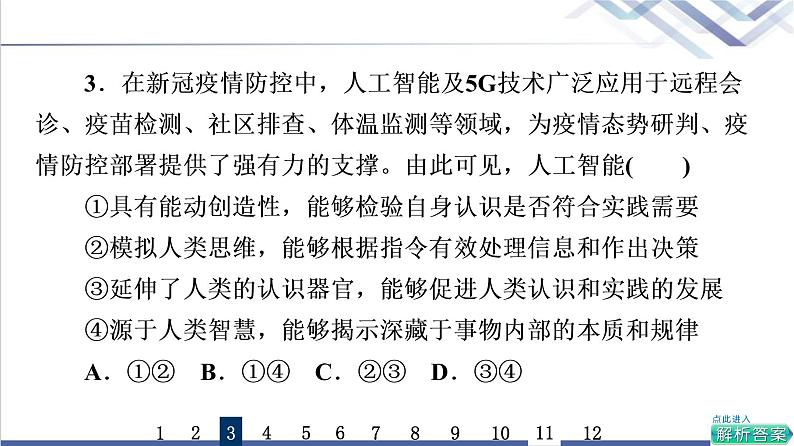 3．在新冠疫情防控中，人工智能及5G技术广泛应用于远程会诊、疫苗检测、社区排查、体温监测等领域，为疫情态势研判、疫情防控部署提供了强有力的支撑。由此可见，人工智能(　　)

①具有能动创造性，能够检验自身认识是否符合实践需要

②模拟人类思维，能够根据指令有效处理信息和作出决策

③延伸了人类的认识器官，能够促进人类认识和实践的发展

④源于人类智慧，能够揭示深藏于事物内部的本质和规律

A．①②　B．①④　C．②③　D．③④

1 2 3 4 5 6 7 8 9 10 11 12

点此进入 解析答案